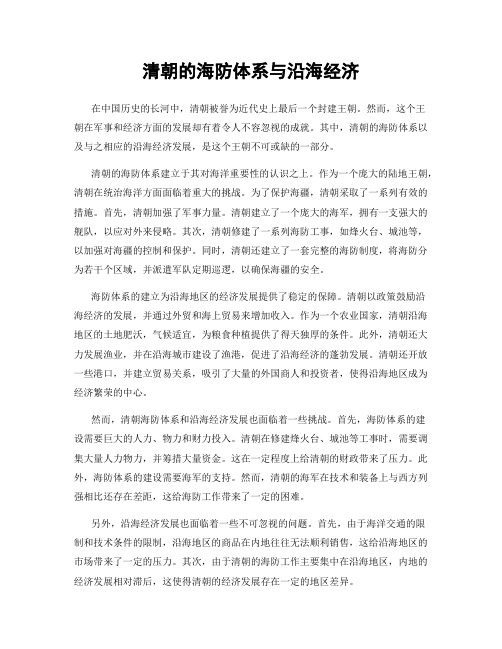 清朝的海防体系与沿海经济

在中国历史的长河中，清朝被誉为近代史上最后一个封建王朝。然而，这个王朝在军事和经济方面的发展却有着令人不容忽视的成就。其中，清朝的海防体系以及与之相应的沿海经济发展，是这个王朝不可或缺的一部分。

清朝的海防体系建立于其对海洋重要性的认识之上。作为一个庞大的陆地王朝，清朝在统治海洋方面面临着重大的挑战。为了保护海疆，清朝采取了一系列有效的措施。首先，清朝加强了军事力量。清朝建立了一个庞大的海军，拥有一支强大的舰队，以应对外来侵略。其次，清朝修建了一系列海防工事，如烽火台、城池等，以加强对海疆的控制和保护。同时，清朝还建立了一套完整的海防制度，将海防分为若干个区域，并派遣军队定期巡逻，以确保海疆的安全。

海防体系的建立为沿海地区的经济发展提供了稳定的保障。清朝以政策鼓励沿海经济的发展，并通过外贸和海上贸易来增加收入。作为一个农业国家，清朝沿海地区的土地肥沃，气候适宜，为粮食种植提供了得天独厚的条件。此外，清朝还大力发展渔业，并在沿海城市建设了渔港，促进了沿海经济的蓬勃发展。清朝还开放一些港口，并建立贸易关系，吸引了大量的外国商人和投资者，使得沿海地区成为经济繁荣的中心。

然而，清朝海防体系和沿海经济发展也面临着一些挑战。首先，海防体系的建设需要巨大的人力、物力和财力投入。清朝在修建烽火台、城池等工事时，需要调集大量人力物力，并筹措大量资金。这在一定程度上给清朝的财政带来了压力。此外，海防体系的建设需要海军的支持。然而，清朝的海军在技术和装备上与西方列强相比还存在差距，这给海防工作带来了一定的困难。

另外，沿海经济发展也面临着一些不可忽视的问题。首先，由于海洋交通的限制和技术条件的限制，沿海地区的商品在内地往往无法顺利销售，这给沿海地区的市场带来了一定的压力。其次，由于清朝的海防工作主要集中在沿海地区，内地的经济发展相对滞后，这使得清朝的经济发展存在一定的地区差异。